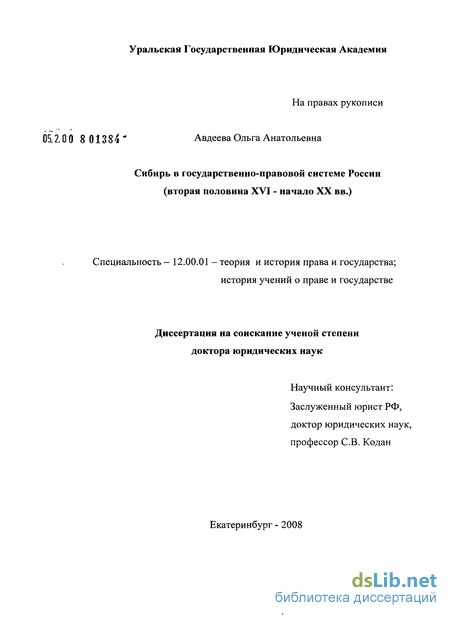 Уральская Государственная Юридическая Академия

На правах рукописи

05.2.00 801384

Авдеева Ольга Анатольевна

Сибирь в государственно-правовой системе России
(вторая половина XVI - начало XX вв.)

Специальность – 12.00.01 – теория и история права и государства;
история учений о праве и государстве

Диссертация на соискание ученой степени
доктора юридических наук

Научный консультант:
Заслуженный юрист РФ,
доктор юридических наук,
профессор С.В. Кодан

Екатеринбург - 2008

dsLib.net
библиотека диссертаций